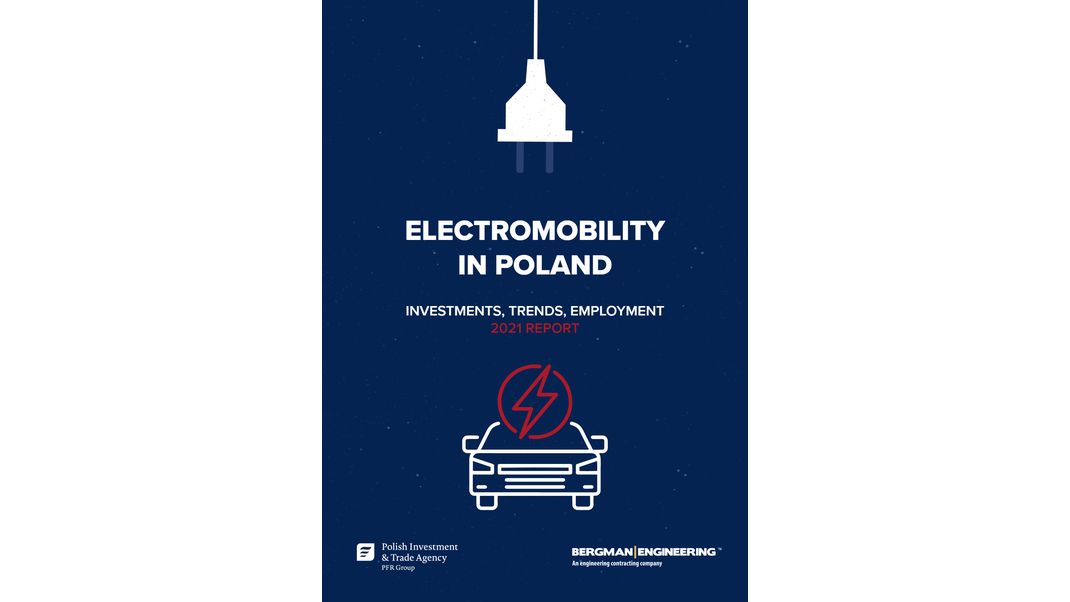 ELECTROMOBILITY IN POLAND

INVESTMENTS, TRENDS, EMPLOYMENT
2021 REPORT

Polish Investment & Trade Agency
PFR Group

BERGMAN | ENGINEERING™
An engineering contracting company